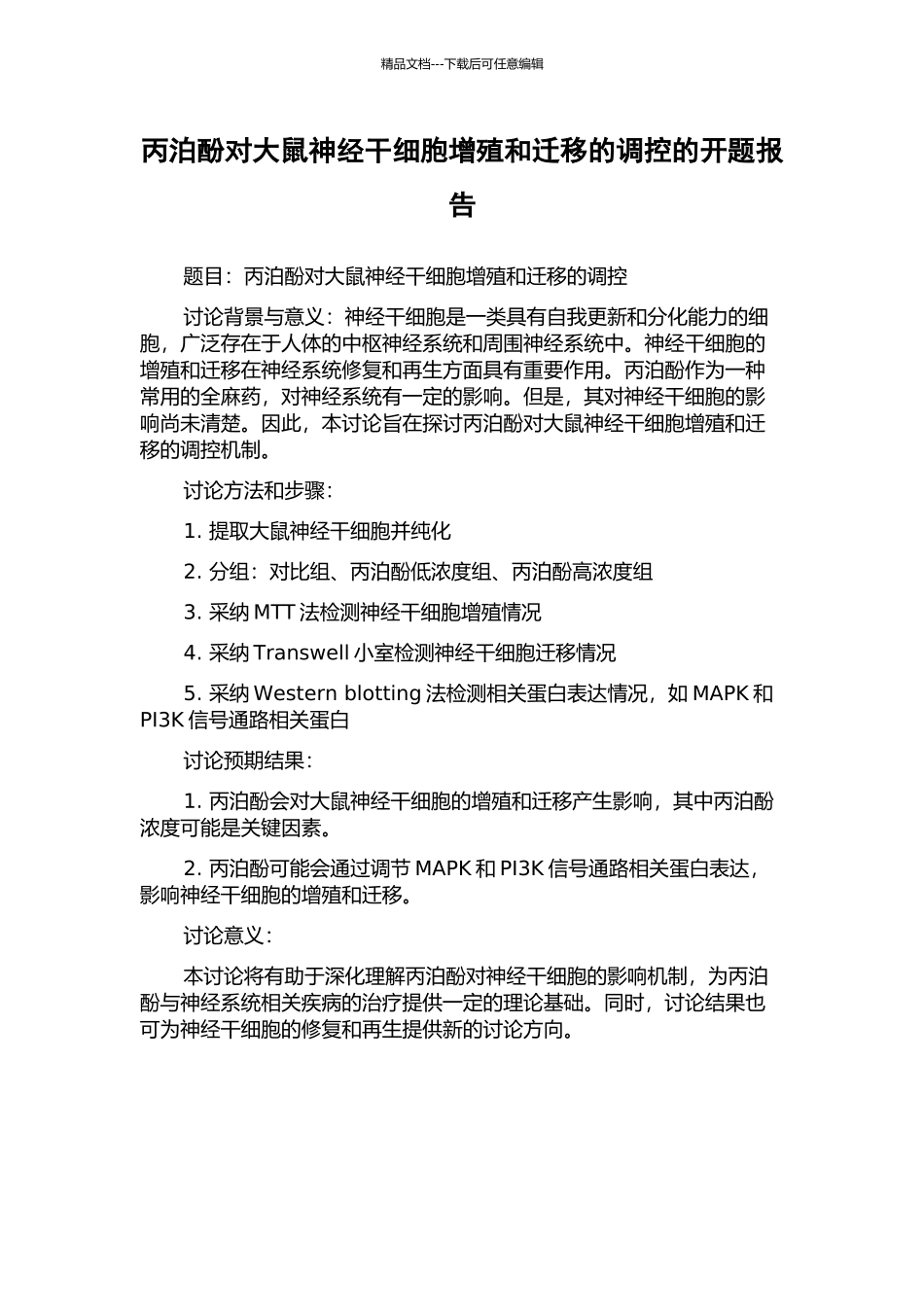 精品文档---下载后可任意编辑

丙泊酚对大鼠神经干细胞增殖和迁移的调控的开题报告

题目：丙泊酚对大鼠神经干细胞增殖和迁移的调控

讨论背景与意义：神经干细胞是一类具有自我更新和分化能力的细胞，广泛存在于人体的中枢神经系统和周围神经系统中。神经干细胞的增殖和迁移在神经系统修复和再生方面具有重要作用。丙泊酚作为一种常用的全麻药，对神经系统有一定的影响。但是，其对神经干细胞的影响尚未清楚。因此，本讨论旨在探讨丙泊酚对大鼠神经干细胞增殖和迁移的调控机制。

讨论方法和步骤：

1. 提取大鼠神经干细胞并纯化

2. 分组：对比组、丙泊酚低浓度组、丙泊酚高浓度组

3. 采纳 MTT 法检测神经干细胞增殖情况

4. 采纳 Transwell 小室检测神经干细胞迁移情况

5. 采纳 Western blotting 法检测相关蛋白表达情况，如 MAPK 和 PI3K 信号通路相关蛋白

讨论预期结果：

1. 丙泊酚会对大鼠神经干细胞的增殖和迁移产生影响，其中丙泊酚浓度可能是关键因素。

2. 丙泊酚可能会通过调节 MAPK 和 PI3K 信号通路相关蛋白表达，影响神经干细胞的增殖和迁移。

讨论意义：

本讨论将有助于深化理解丙泊酚对神经干细胞的影响机制，为丙泊酚与神经系统相关疾病的治疗提供一定的理论基础。同时，讨论结果也可为神经干细胞的修复和再生提供新的讨论方向。